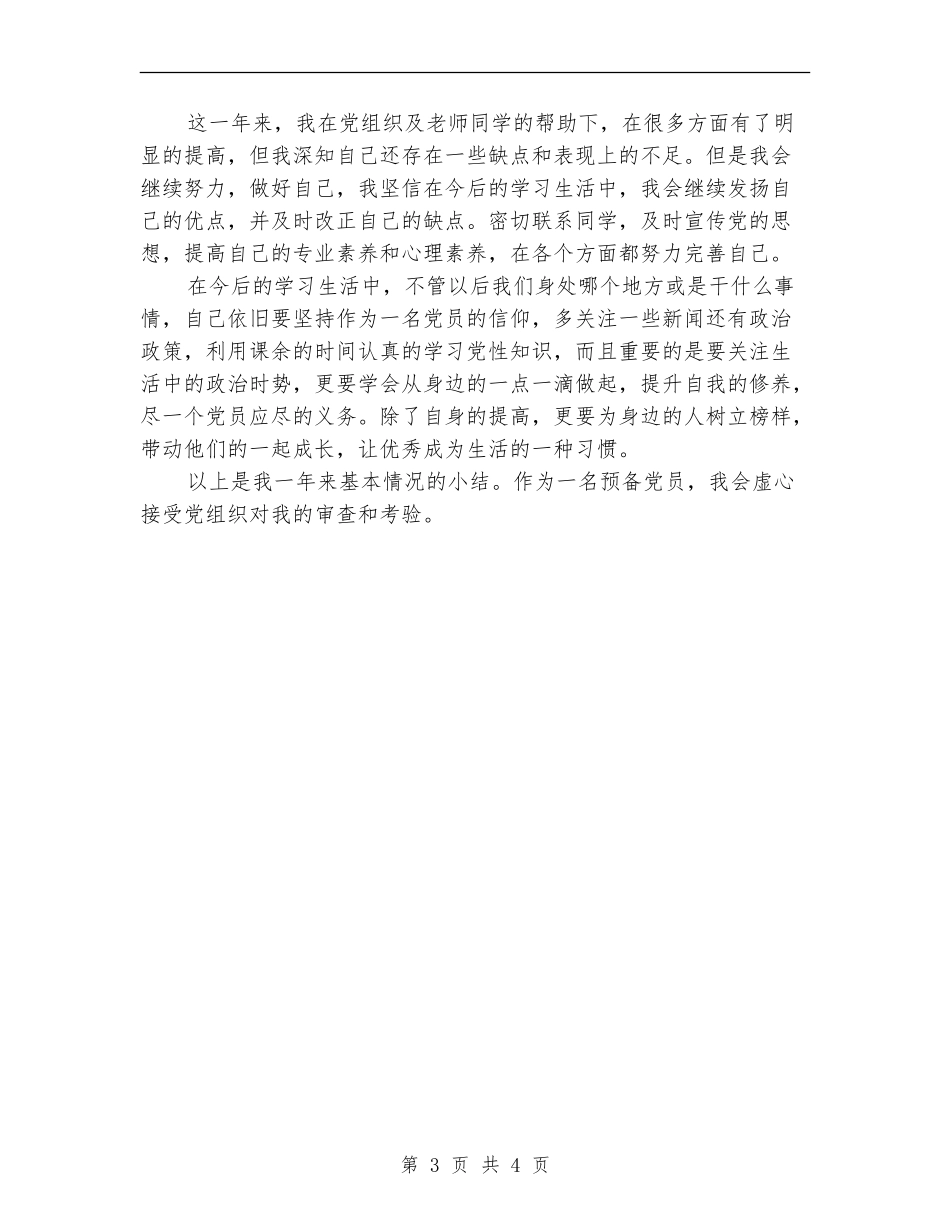 这一年来，我在党组织及老师同学的帮助下，在很多方面有了明显的提高，但我深知自己还存在一些缺点和表现上的不足。但是我会继续努力，做好自己，我坚信在今后的学习生活中，我会继续发扬自己的优点，并及时改正自己的缺点。密切联系同学，及时宣传党的思想，提高自己的专业素养和心理素养，在各个方面都努力完善自己。

在今后的学习生活中，不管以后我们身处哪个地方或是干什么事情，自己依旧要坚持作为一名党员的信仰，多关注一些新闻还有政治政策，利用课余的时间认真的学习党性知识，而且重要的是要关注生活中的政治时势，更要学会从身边的一点一滴做起，提升自我的修养，尽一个党员应尽的义务。除了自身的提高，更要为身边的人树立榜样，带动他们的一起成长，让优秀成为生活的一种习惯。

以上是我一年来基本情况的小结。作为一名预备党员，我会虚心接受党组织对我的审查和考验。

第 3 页 共 4 页